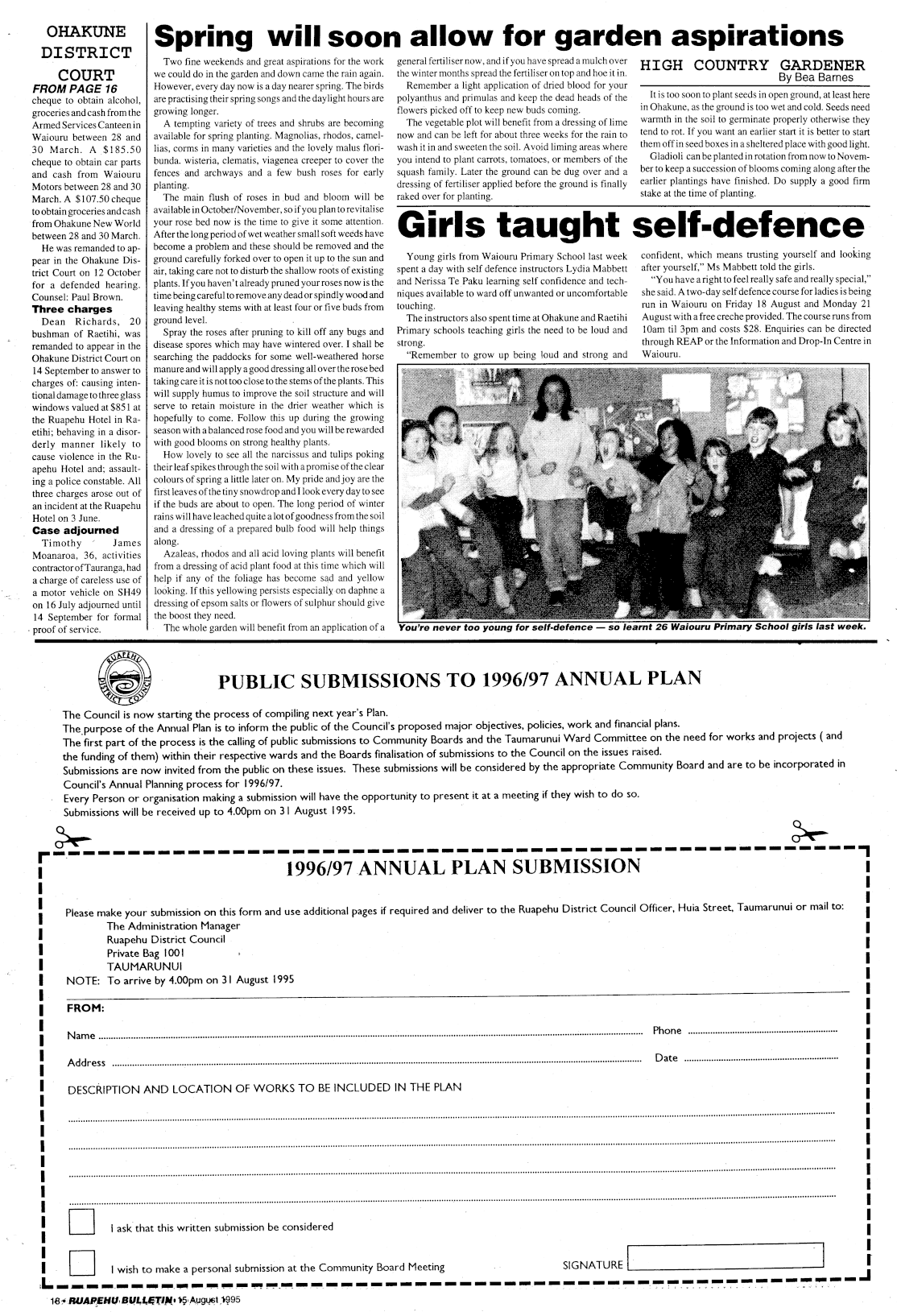 OHAKUNE DISTRICT COURT
FROM PAGE 16

cheque to obtain alcohol, groceries and cash from the Armed Services Canteen in Waiouru between 28 and 30 March. A $185.50 cheque to obtain car parts and cash from Waiouru Motors between 28 and 30 March. A $107.50 cheque to obtain groceries and cash from Ohakune New World between 28 and 30 March.

He was remanded to appear in the Ohakune District Court on 12 October for a defended hearing. Counsel: Paul Brown.

Three charges

Dean Richards, 20 bushman of Raetihi, was remanded to appear in the Ohakune District Court on 14 September to answer to charges of: causing intentional damage to three glass windows valued at $851 at the Ruapehu Hotel in Raetihi; behaving in a disorderly manner likely to cause violence in the Ruapehu Hotel and; assaulting a police constable. All three charges arose out of an incident at the Ruapehu Hotel on 3 June.

Case adjourned

Timothy James Moanaroa, 36, activities contractor of Tauranga, had a charge of careless use of a motor vehicle on SH49 on 16 July adjourned until 14 September for formal proof of service.

Spring will soon allow for garden aspirations

Two fine weekends and great aspirations for the work we could do in the garden and down came the rain again. However, every day now is a day nearer spring. The birds are practising their spring songs and the daylight hours are growing longer.

A tempting variety of trees and shrubs are becoming available for spring planting. Magnolias, rhodos, camellias, corms in many varieties and the lovely malus floribunda. wisteria, clematis, viagenea creeper to cover the fences and archways and a few bush roses for early planting.

The main flush of roses in bud and bloom will be available in October/November, so if you plan to revitalise your rose bed now is the time to give it some attention. After the long period of wet weather small soft weeds have become a problem and these should be removed and the ground carefully forked over to open it up to the sun and air, taking care not to disturb the shallow roots of existing plants. If you haven't already pruned your roses now is the time being careful to remove any dead or spindly wood and leaving healthy stems with at least four or five buds from ground level.

Spray the roses after pruning to kill off any bugs and disease spores which may have wintered over. I shall be searching the paddocks for some well-weathered horse manure and will apply a good dressing all over the rose bed taking care it is not too close to the stems of the plants. This will supply humus to improve the soil structure and will serve to retain moisture in the drier weather which is hopefully to come. Follow this up during the growing season with a balanced rose food and you will be rewarded with good blooms on strong healthy plants.

How lovely to see all the narcissus and tulips poking their leaf spikes through the soil with a promise of the clear colours of spring a little later on. My pride and joy are the first leaves of the tiny snowdrop and I look every day to see if the buds are about to open. The long period of winter rains will have leached quite a lot of goodness from the soil and a dressing of a prepared bulb food will help things along.

Azaleas, rhodos and all acid loving plants will benefit from a dressing of acid plant food at this time which will help if any of the foliage has become sad and yellow looking. If this yellowing persists especially on daphne a dressing of epsom salts or flowers of sulphur should give the boost they need.

The whole garden will benefit from an application of a general fertiliser now, and if you have spread a mulch over the winter months spread the fertiliser on top and hoe it in.

Remember a light application of dried blood for your polyanthus and primulas and keep the dead heads of the flowers picked off to keep new buds coming.

The vegetable plot will benefit from a dressing of lime now and can be left for about three weeks for the rain to wash it in and sweeten the soil. Avoid liming areas where you intend to plant carrots, tomatoes, or members of the squash family. Later the ground can be dug over and a dressing of fertiliser applied before the ground is finally raked over for planting.

HIGH COUNTRY GARDENER
By Bea Barnes

It is too soon to plant seeds in open ground, at least here in Ohakune, as the ground is too wet and cold. Seeds need warmth in the soil to germinate properly otherwise they tend to rot. If you want an earlier start it is better to start them off in seed boxes in a sheltered place with good light.

Gladioli can be planted in rotation from now to November to keep a succession of blooms coming along after the earlier plantings have finished. Do supply a good firm stake at the time of planting.

Girls taught self-defence

Young girls from Waiouru Primary School last week spent a day with self defence instructors Lydia Mabbett and Nerissa Te Paku learning self confidence and techniques available to ward off unwanted or uncomfortable touching.

The instructors also spent time at Ohakune and Raetihi Primary schools teaching girls the need to be loud and strong.

"Remember to grow up being loud and strong and confident, which means trusting yourself and looking after yourself," Ms Mabbett told the girls.

"You have a right to feel really safe and really special," she said. A two-day self defence course for ladies is being run in Waiouru on Friday 18 August and Monday 21 August with a free creche provided. The course runs from 10am til 3pm and costs $28. Enquiries can be directed through REAP or the Information and Drop-In Centre in Waiouru.

You're never too young for self-defence — so learnt 26 Waiouru Primary School girls last week.

RUAPEHU DISTRICT COUNCIL

PUBLIC SUBMISSIONS TO 1996/97 ANNUAL PLAN

The Council is now starting the process of compiling next year's Plan.
The purpose of the Annual Plan is to inform the public of the Council's proposed major objectives, policies, work and financial plans.
The first part of the process is the calling of public submissions to Community Boards and the Taumarunui Ward Committee on the need for works and projects ( and the funding of them) within their respective wards and the Boards finalisation of submissions to the Council on the issues raised.
Submissions are now invited from the public on these issues. These submissions will be considered by the appropriate Community Board and are to be incorporated in Council's Annual Planning process for 1996/97.
Every Person or organisation making a submission will have the opportunity to present it at a meeting if they wish to do so.
Submissions will be received up to 4.00pm on 31 August 1995.

1996/97 ANNUAL PLAN SUBMISSION

Please make your submission on this form and use additional pages if required and deliver to the Ruapehu District Council Officer, Huia Street, Taumarunui or mail to:
The Administration Manager
Ruapehu District Council
Private Bag 1001
TAUMARUNUI
NOTE: To arrive by 4.00pm on 31 August 1995

FROM:
Name ........ Phone ........
Address ........ Date ........
DESCRIPTION AND LOCATION OF WORKS TO BE INCLUDED IN THE PLAN

I ask that this written submission be considered

I wish to make a personal submission at the Community Board Meeting SIGNATURE

18 • RUAPEHU BULLETIN • 15 August 1995